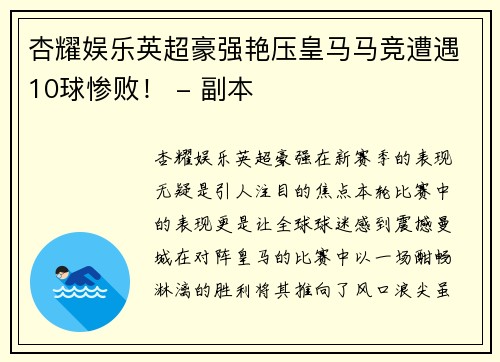 杏耀娱乐英超豪强艳压皇马马竞遭遇10球惨败！ – 副本

杏耀娱乐英超豪强在新赛季的表现无疑是引人注目的焦点本轮比赛中的表现更是让全球球迷感到震撼曼城在对阵皇马的比赛中以一场酣畅淋漓的胜利将其推向了风口浪尖虽